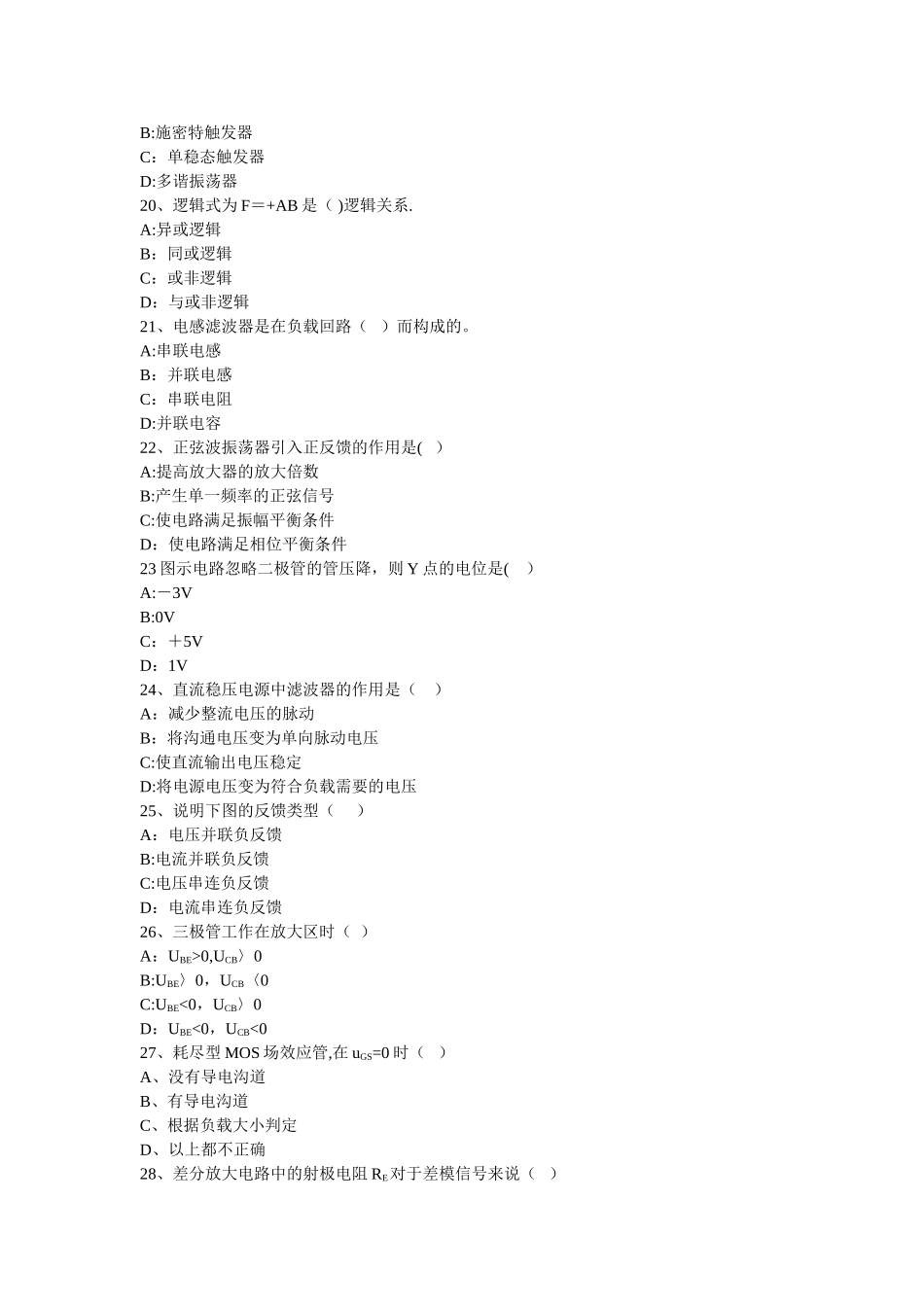 B:施密特触发器
C：单稳态触发器
D:多谐振荡器
20、逻辑式为 F＝+AB 是（ )逻辑关系.
A:异或逻辑
B：同或逻辑
C：或非逻辑
D：与或非逻辑
21、电感滤波器是在负载回路（　）而构成的。
A:串联电感
B：并联电感
C：串联电阻
D:并联电容
22、正弦波振荡器引入正反馈的作用是(　)
A:提高放大器的放大倍数
B:产生单一频率的正弦信号
C:使电路满足振幅平衡条件
D：使电路满足相位平衡条件
23 图示电路忽略二极管的管压降，则 Y 点的电位是(　)
A:－3V
B:0V
C：＋5V
D：1V
24、直流稳压电源中滤波器的作用是（　）
A：减少整流电压的脉动
B：将沟通电压变为单向脉动电压
C:使直流输出电压稳定
D:将电源电压变为符合负载需要的电压
25、说明下图的反馈类型（　）
A：电压并联负反馈
B:电流并联负反馈
C:电压串连负反馈
D：电流串连负反馈
26、三极管工作在放大区时（ ）
A：$U_{BE}$>0,$U_{CB}$〉0
B:$U_{BE}$〉0，$U_{CB}$〈0
C:$U_{BE}$<0，$U_{CB}$〉0
D：$U_{BE}$<0，$U_{CB}$<0
27、耗尽型 MOS 场效应管,在 $u_{GS}$=0 时（ ）
A、没有导电沟道
B、有导电沟道
C、根据负载大小判定
D、以上都不正确
28、差分放大电路中的射极电阻 $R_E$ 对于差模信号来说（ ）